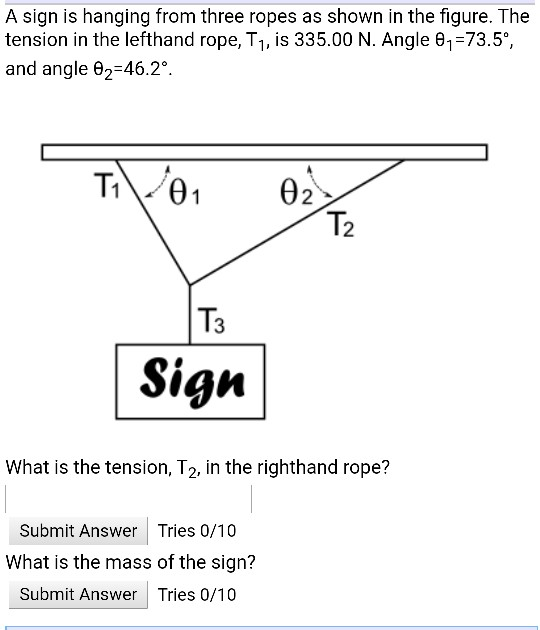 A sign is hanging from three ropes as shown in the figure. The tension in the lefthand rope, $T_1$, is 335.00 N. Angle $\theta_1$=73.5°, and angle $\theta_2$=46.2°.

$T_1$ $\theta_1$ $\theta_2$ $T_2$

$T_3$

Sign

What is the tension, $T_2$, in the righthand rope?

Submit Answer Tries 0/10

What is the mass of the sign?

Submit Answer Tries 0/10